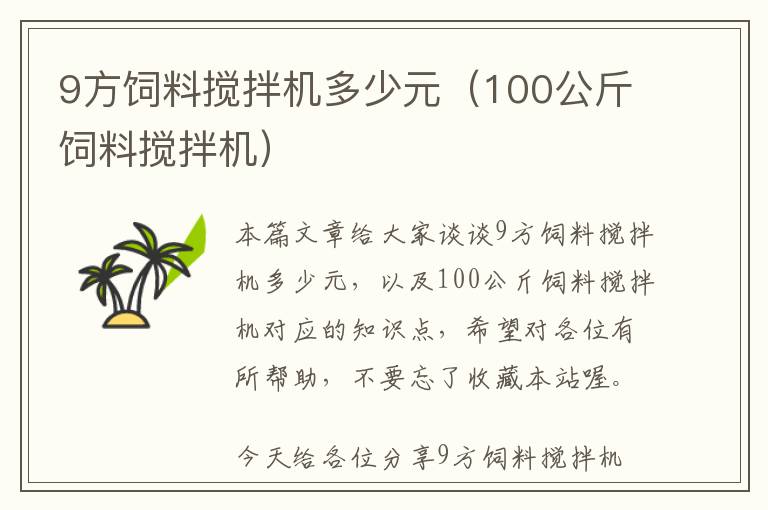 9方饲料搅拌机多少元（100公斤饲料搅拌机）

本篇文章给大家谈谈9方饲料搅拌机多少元，以及100公斤饲料搅拌机对应的知识点，希望对各位有所帮助，不要忘了收藏本站喔。

今天给各位分享9方饲料搅拌机